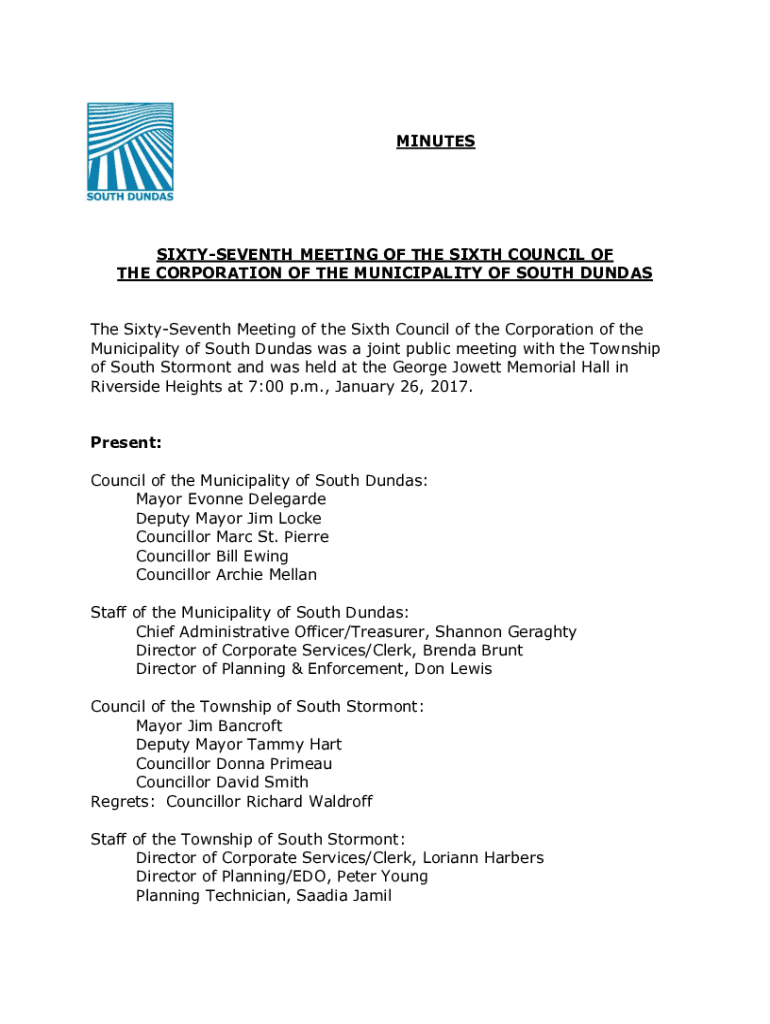 SOUTH DUNDAS

MINUTES

SIXTY-SEVENTH MEETING OF THE SIXTH COUNCIL OF THE CORPORATION OF THE MUNICIPALITY OF SOUTH DUNDAS

The Sixty-Seventh Meeting of the Sixth Council of the Corporation of the Municipality of South Dundas was a joint public meeting with the Township of South Stormont and was held at the George Jowett Memorial Hall in Riverside Heights at 7:00 p.m., January 26, 2017.

Present:

Council of the Municipality of South Dundas:
Mayor Evonne Delegarde
Deputy Mayor Jim Locke
Councillor Marc St. Pierre
Councillor Bill Ewing
Councillor Archie Mellan

Staff of the Municipality of South Dundas:
Chief Administrative Officer/Treasurer, Shannon Geraghty
Director of Corporate Services/Clerk, Brenda Brunt
Director of Planning & Enforcement, Don Lewis

Council of the Township of South Stormont:
Mayor Jim Bancroft
Deputy Mayor Tammy Hart
Councillor Donna Primeau
Councillor David Smith
Regrets: Councillor Richard Waldroff

Staff of the Township of South Stormont:
Director of Corporate Services/Clerk, Loriann Harbers
Director of Planning/EDO, Peter Young
Planning Technician, Saadia Jamil